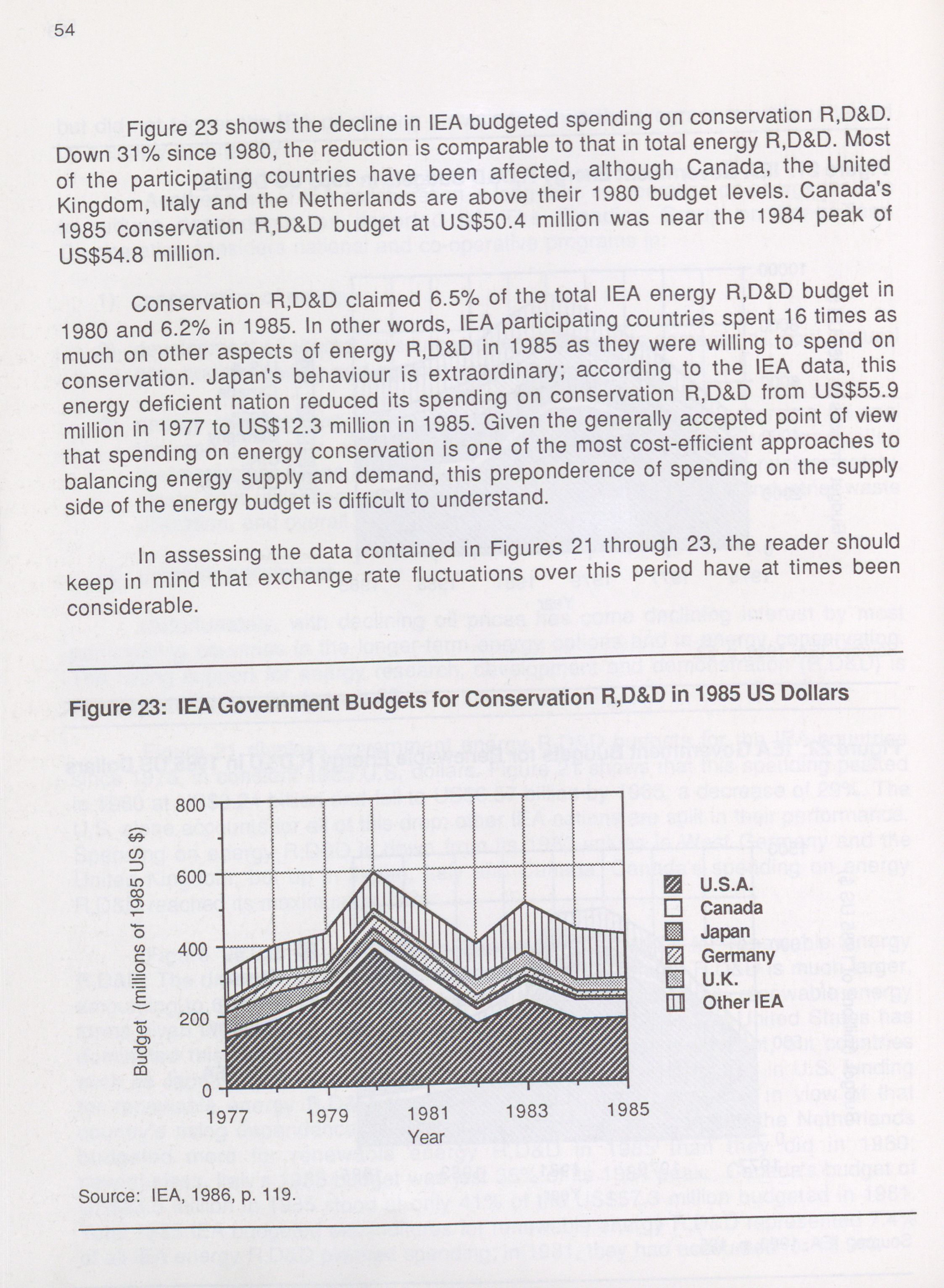 54

Figure 23 shows the decline in IEA budgeted spending on conservation R,D&D. Down 31% since 1980, the reduction is comparable to that in total energy R,D&D. Most of the participating countries have been affected, although Canada, the United Kingdom, Italy and the Netherlands are above their 1980 budget levels. Canada's 1985 conservation R,D&D budget at US$50.4 million was near the 1984 peak of US$54.8 million.

Conservation R,D&D claimed 6.5% of the total IEA energy R,D&D budget in 1980 and 6.2% in 1985. In other words, IEA participating countries spent 16 times as much on other aspects of energy R,D&D in 1985 as they were willing to spend on conservation. Japan's behaviour is extraordinary; according to the IEA data, this energy deficient nation reduced its spending on conservation R,D&D from US$55.9 million in 1977 to US$12.3 million in 1985. Given the generally accepted point of view that spending on energy conservation is one of the most cost-efficient approaches to balancing energy supply and demand, this preponderence of spending on the supply side of the energy budget is difficult to understand.

In assessing the data contained in Figures 21 through 23, the reader should keep in mind that exchange rate fluctuations over this period have at times been considerable.

Figure 23: IEA Government Budgets for Conservation R,D&D in 1985 US Dollars

Budget (millions of 1985 US $)
800
600
400
200
0
1977
1979
1981
1983
1985
Year

U.S.A.
Canada
Japan
Germany
U.K.
Other IEA

Source: IEA, 1986, p. 119.